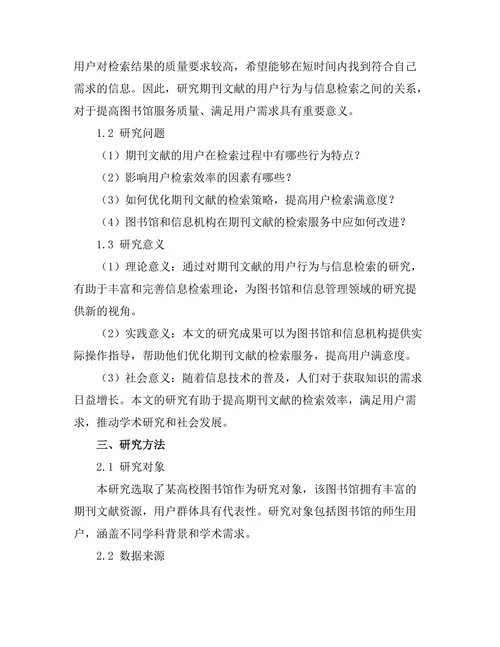 用户对检索结果的质量要求较高，希望能够在短时间内找到符合自己需求的信息。因此，研究期刊文献的用户行为与信息检索之间的关系，对于提高图书馆服务质量、满足用户需求具有重要意义。

1.2 研究问题

（1）期刊文献的用户在检索过程中有哪些行为特点？

（2）影响用户检索效率的因素有哪些？

（3）如何优化期刊文献的检索策略，提高用户检索满意度？

（4）图书馆和信息机构在期刊文献的检索服务中应如何改进？

1.3 研究意义

（1）理论意义：通过对期刊文献的用户行为与信息检索的研究，有助于丰富和完善信息检索理论，为图书馆和信息管理领域的研究提供新的视角。

（2）实践意义：本文的研究成果可以为图书馆和信息机构提供实际操作指导，帮助他们优化期刊文献的检索服务，提高用户满意度。

（3）社会意义：随着信息技术的普及，人们对于获取知识的需求日益增长。本文的研究有助于提高期刊文献的检索效率，满足用户需求，推动学术研究和社会发展。

三、研究方法

2.1 研究对象

本研究选取了某高校图书馆作为研究对象，该图书馆拥有丰富的期刊文献资源，用户群体具有代表性。研究对象包括图书馆的师生用户，涵盖不同学科背景和学术需求。

2.2 数据来源